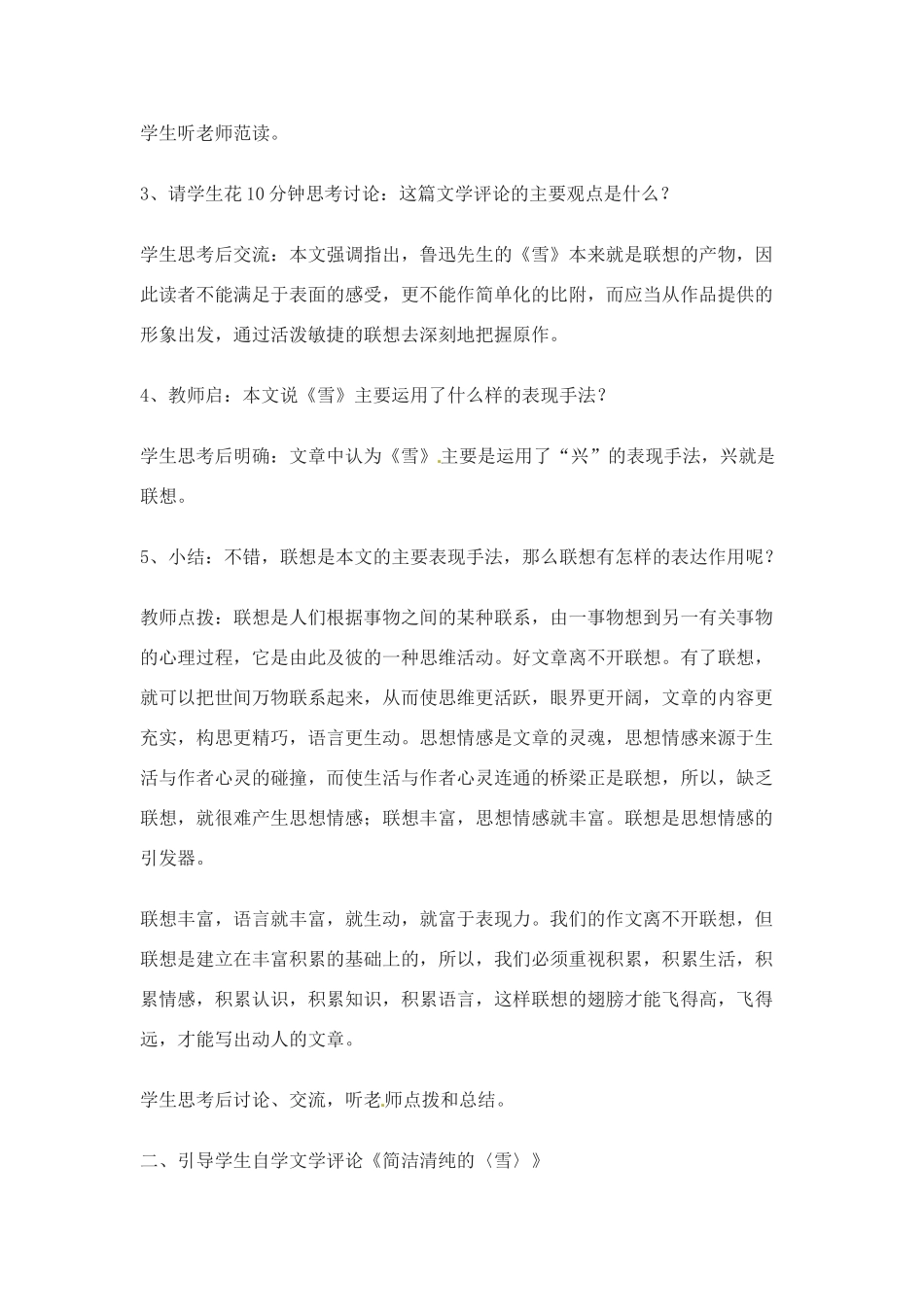 学生听老师范读。

3、请学生花10分钟思考讨论：这篇文学评论的主要观点是什么？

学生思考后交流：本文强调指出，鲁迅先生的《雪》本来就是联想的产物，因此读者不能满足于表面的感受，更不能作简单化的比附，而应当从作品提供的形象出发，通过活泼敏捷的联想去深刻地把握原作。

4、教师启：本文说《雪》主要运用了什么样的表现手法？

学生思考后明确：文章中认为《雪》主要是运用了“兴”的表现手法，兴就是联想。

5、小结：不错，联想是本文的主要表现手法，那么联想有怎样的表达作用呢？

教师点拨：联想是人们根据事物之间的某种联系，由一事物想到另一有关事物的心理过程，它是由此及彼的一种思维活动。好文章离不开联想。有了联想，就可以把世间万物联系起来，从而使思维更活跃，眼界更开阔，文章的内容更充实，构思更精巧，语言更生动。思想情感是文章的灵魂，思想情感来源于生活与作者心灵的碰撞，而使生活与作者心灵连通的桥梁正是联想，所以，缺乏联想，就很难产生思想情感；联想丰富，思想情感就丰富。联想是思想情感的引发器。

联想丰富，语言就丰富，就生动，就富于表现力。我们的作文离不开联想，但联想是建立在丰富积累的基础上的，所以，我们必须重视积累，积累生活，积累情感，积累认识，积累知识，积累语言，这样联想的翅膀才能飞得高，飞得远，才能写出动人的文章。

学生思考后讨论、交流，听老师点拨和总结。

二、引导学生自学文学评论《简洁清纯的〈雪〉》